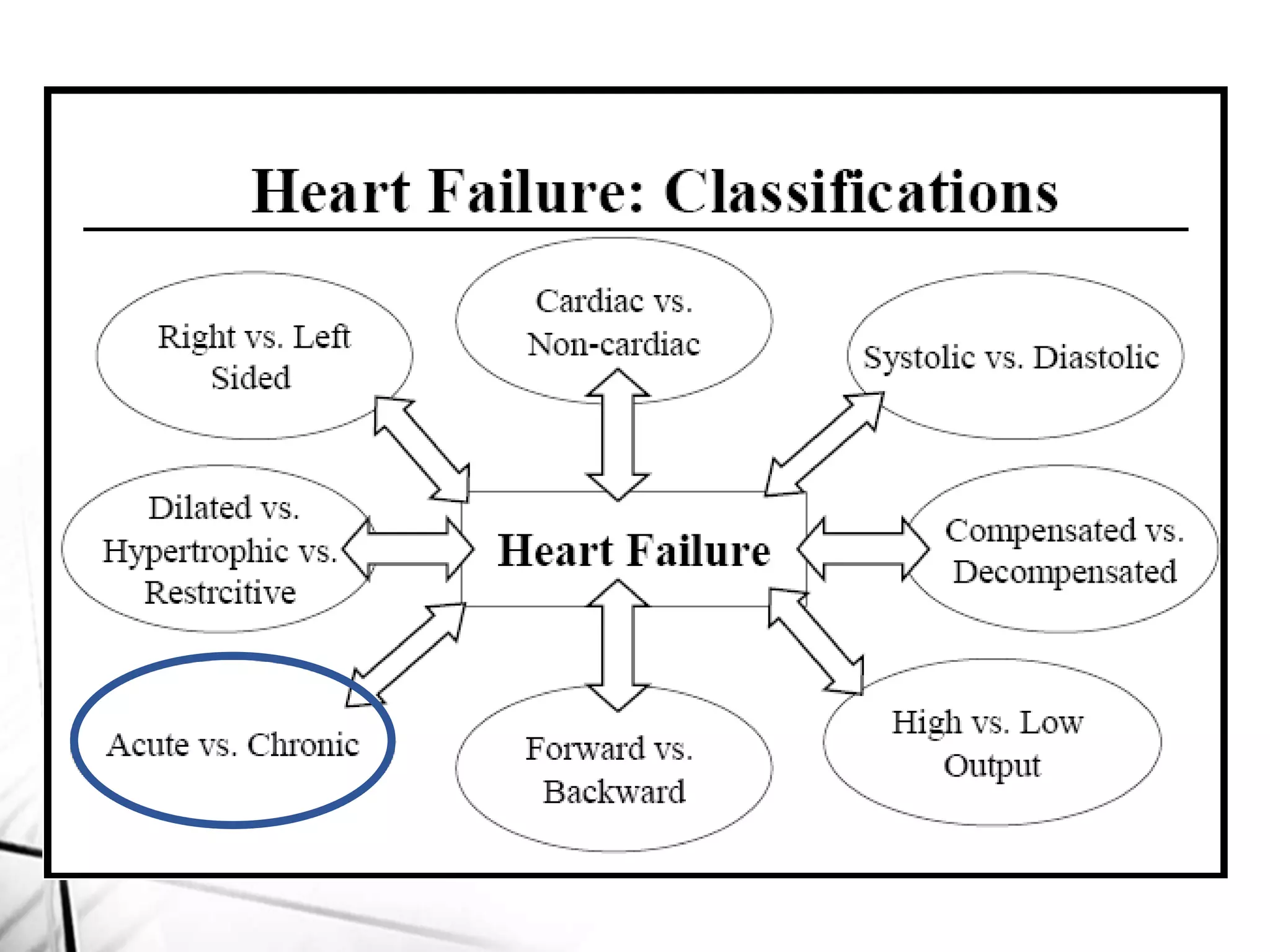 Heart Failure: Classifications

Right vs. Left Sided

Cardiac vs. Non-cardiac

Systolic vs. Diastolic

Dilated vs. Hypertrophic vs. Restrcitive

Heart Failure

Compensated vs. Decompensated

Acute vs. Chronic

Forward vs. Backward

High vs. Low Output